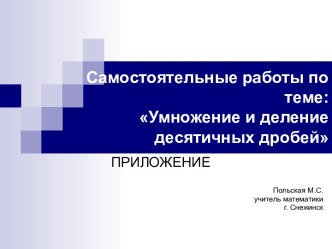 Самостоятельные работы по теме: «Умножение и деление десятичных дробей»

ПРИЛОЖЕНИЕ

Польская М.С.
учитель математики
г. Снежинск